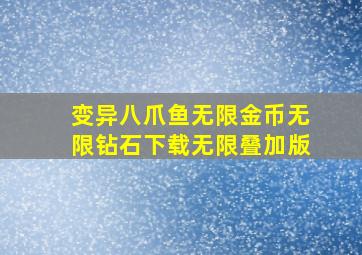 变异八爪鱼无限金币无限钻石下载无限叠加版